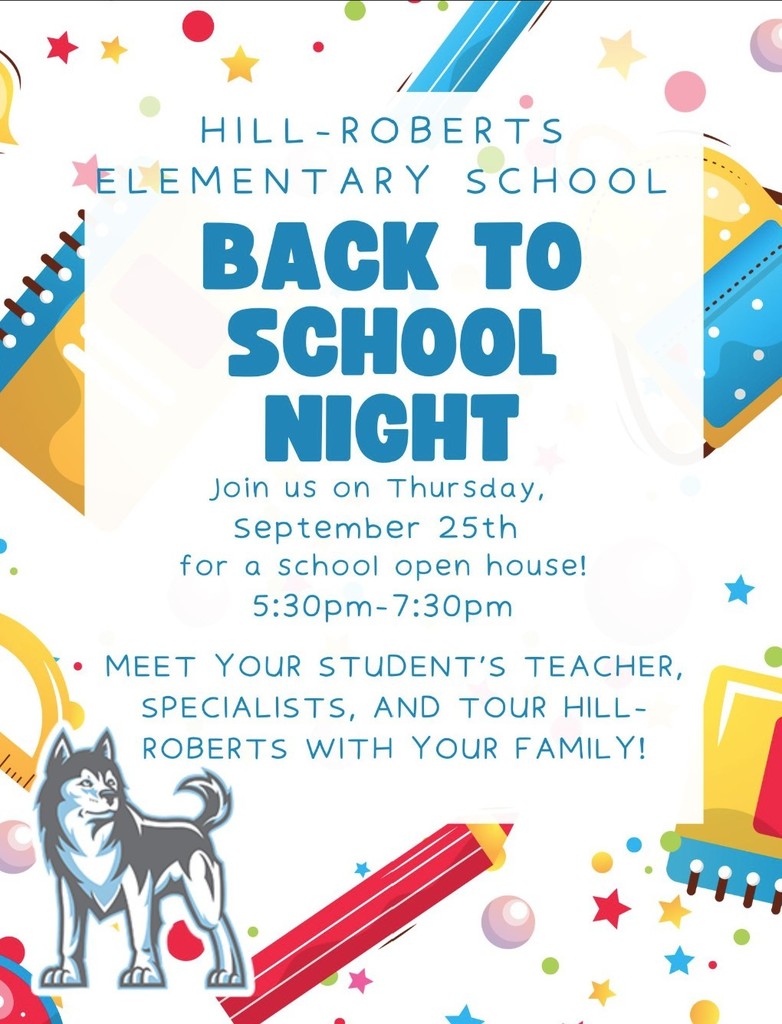 HILL-ROBERTS ELEMENTARY SCHOOL

BACK TO SCHOOL NIGHT

Join us on Thursday, September 25th for a school open house! 5:30pm-7:30pm

• MEET YOUR STUDENT'S TEACHER, SPECIALISTS, AND TOUR HILL-ROBERTS WITH YOUR FAMILY!